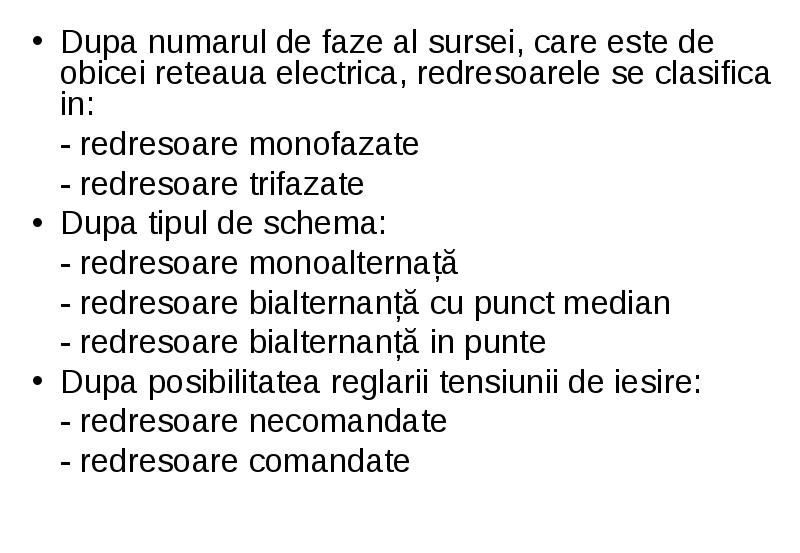 • Dupa numarul de faze al sursei, care este de obicei reteaua electrica, redresoarele se clasifica in:
- redresoare monofazate
- redresoare trifazate
• Dupa tipul de schema:
- redresoare monoalternață
- redresoare bialternanță cu punct median
- redresoare bialternanță in punte
• Dupa posibilitatea reglarii tensiunii de iesire:
- redresoare necomandate
- redresoare comandate